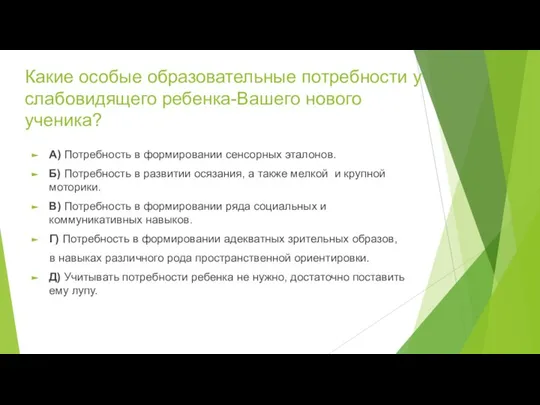 Какие особые образовательные потребности у слабовидящего ребенка-Вашего нового ученика?

А) Потребность в формировании сенсорных эталонов.

Б) Потребность в развитии осязания, а также мелкой и крупной моторики.

В) Потребность в формировании ряда социальных и коммуникативных навыков.

Г) Потребность в формировании адекватных зрительных образов, в навыках различного рода пространственной ориентировки.

Д) Учитывать потребности ребенка не нужно, достаточно поставить ему лупу.